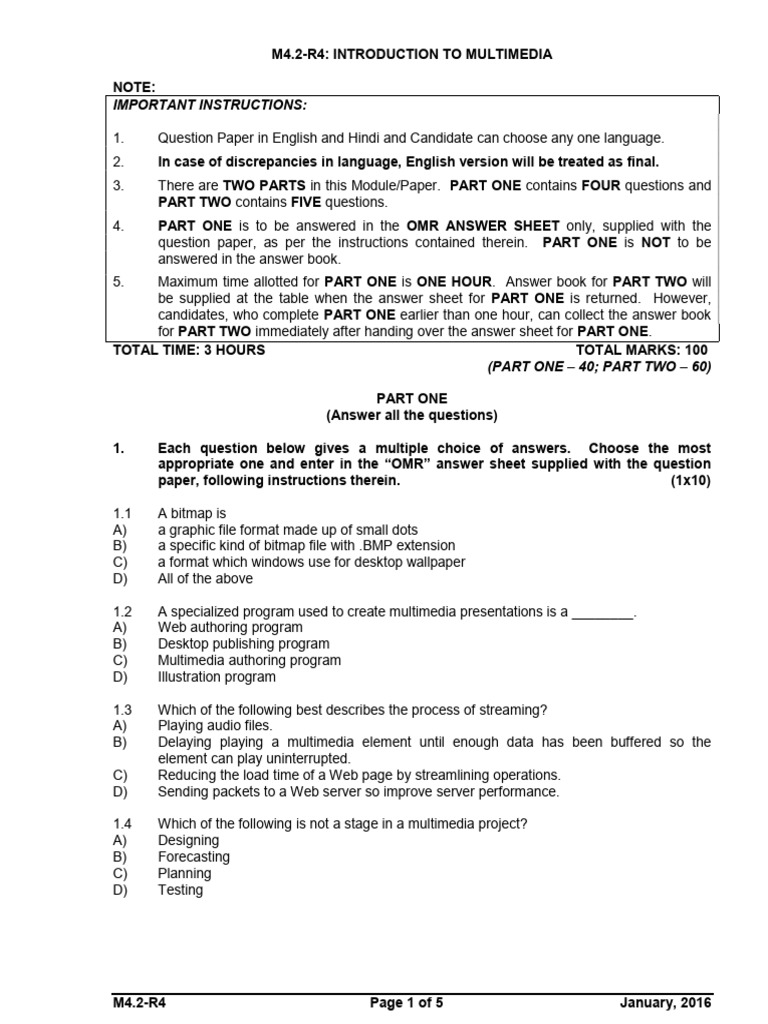 M4.2-R4: INTRODUCTION TO MULTIMEDIA

NOTE:

IMPORTANT INSTRUCTIONS:

1. Question Paper in English and Hindi and Candidate can choose any one language.

2. In case of discrepancies in language, English version will be treated as final.

3. There are TWO PARTS in this Module/Paper. PART ONE contains FOUR questions and PART TWO contains FIVE questions.

4. PART ONE is to be answered in the OMR ANSWER SHEET only, supplied with the question paper, as per the instructions contained therein. PART ONE is NOT to be answered in the answer book.

5. Maximum time allotted for PART ONE is ONE HOUR. Answer book for PART TWO will be supplied at the table when the answer sheet for PART ONE is returned. However, candidates, who complete PART ONE earlier than one hour, can collect the answer book for PART TWO immediately after handing over the answer sheet for PART ONE.

TOTAL TIME: 3 HOURS TOTAL MARKS: 100
(PART ONE – 40; PART TWO – 60)

PART ONE
(Answer all the questions)

1. Each question below gives a multiple choice of answers. Choose the most appropriate one and enter in the "OMR" answer sheet supplied with the question paper, following instructions therein. (1x10)

1.1 A bitmap is
A) a graphic file format made up of small dots
B) a specific kind of bitmap file with .BMP extension
C) a format which windows use for desktop wallpaper
D) All of the above

1.2 A specialized program used to create multimedia presentations is a ________.
A) Web authoring program
B) Desktop publishing program
C) Multimedia authoring program
D) Illustration program

1.3 Which of the following best describes the process of streaming?
A) Playing audio files.
B) Delaying playing a multimedia element until enough data has been buffered so the element can play uninterrupted.
C) Reducing the load time of a Web page by streamlining operations.
D) Sending packets to a Web server so improve server performance.

1.4 Which of the following is not a stage in a multimedia project?
A) Designing
B) Forecasting
C) Planning
D) Testing

M4.2-R4 Page 1 of 5 January, 2016